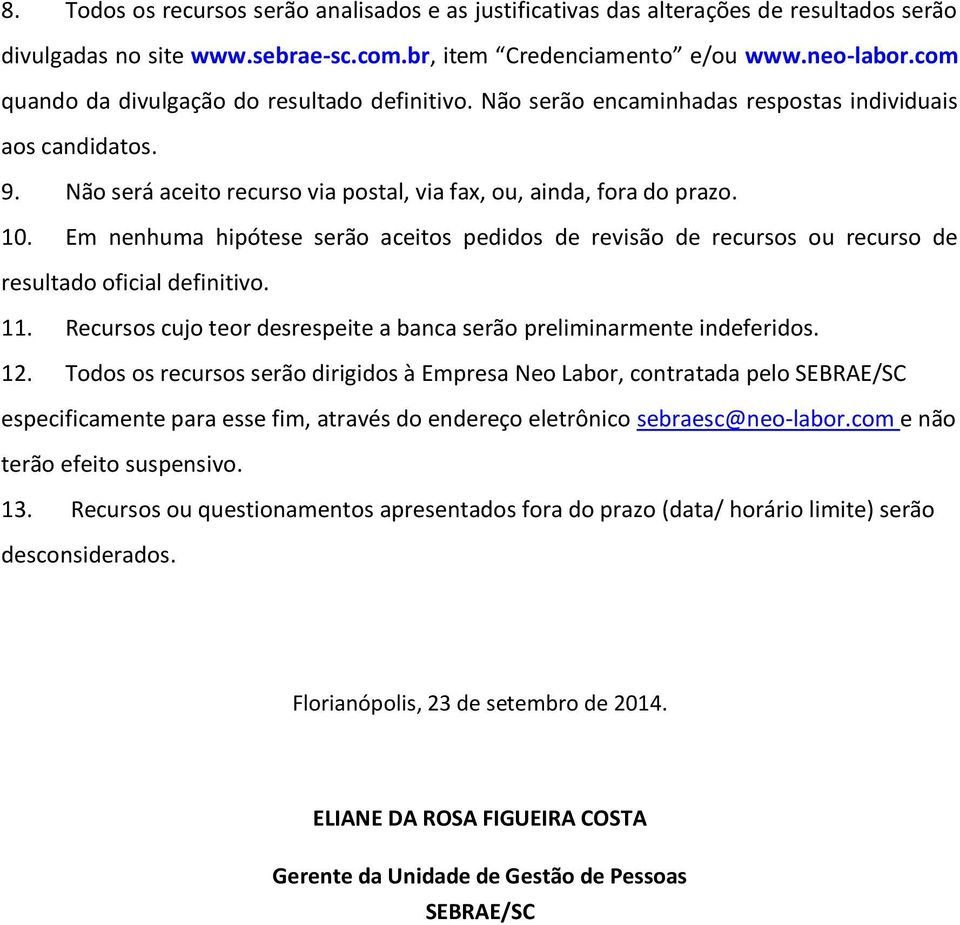 8. Todos os recursos serão analisados e as justificativas das alterações de resultados serão divulgadas no site www.sebrae-sc.com.br, item “Credenciamento” e/ou www.neo-labor.com quando da divulgação do resultado definitivo. Não serão encaminhadas respostas individuais aos candidatos.

9. Não será aceito recurso via postal, via fax, ou, ainda, fora do prazo.

10. Em nenhuma hipótese serão aceitos pedidos de revisão de recursos ou recurso de resultado oficial definitivo.

11. Recursos cujo teor desrespeite a banca serão preliminarmente indeferidos.

12. Todos os recursos serão dirigidos à Empresa Neo Labor, contratada pelo SEBRAE/SC especificamente para esse fim, através do endereço eletrônico sebraesc@neo-labor.com e não terão efeito suspensivo.

13. Recursos ou questionamentos apresentados fora do prazo (data/ horário limite) serão desconsiderados.

Florianópolis, 23 de setembro de 2014.

ELIANE DA ROSA FIGUEIRA COSTA

Gerente da Unidade de Gestão de Pessoas

SEBRAE/SC